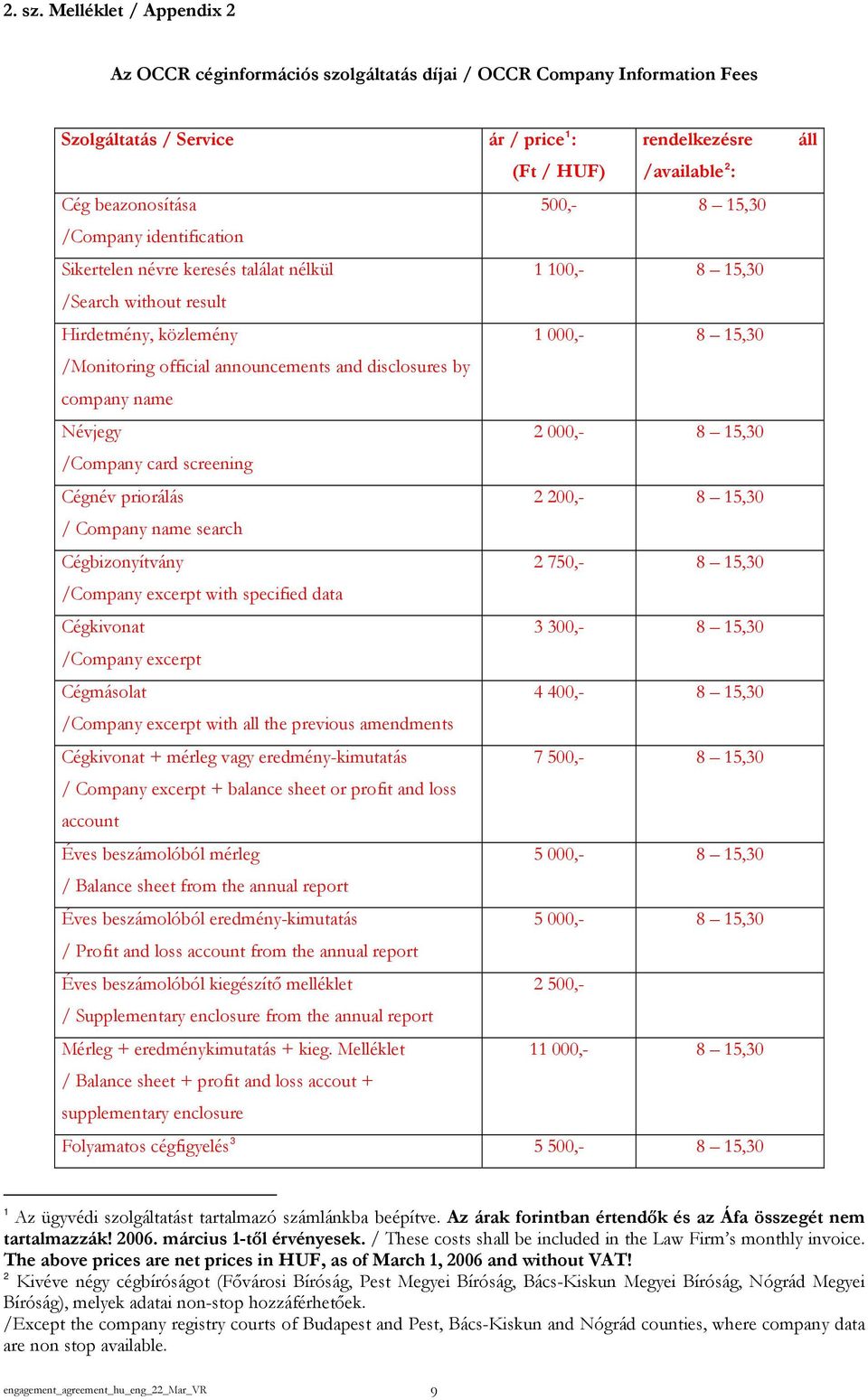 2. sz. Melléklet / Appendix 2

Az OCCR céginformációs szolgáltatás díjai / OCCR Company Information Fees

| Szolgáltatás / Service | ár / price$^1$: (Ft / HUF) | rendelkezésre áll /available$^2$: |
|---|---|---|
| Cég beazonosítása /Company identification | 500,- | 8 – 15,30 |
| Sikertelen névre keresés találat nélkül /Search without result | 1 100,- | 8 – 15,30 |
| Hirdetmény, közlemény /Monitoring official announcements and disclosures by company name | 1 000,- | 8 – 15,30 |
| Névjegy /Company card screening | 2 000,- | 8 – 15,30 |
| Cégnév priorálás / Company name search | 2 200,- | 8 – 15,30 |
| Cégbizonyítvány /Company excerpt with specified data | 2 750,- | 8 – 15,30 |
| Cégkivonat /Company excerpt | 3 300,- | 8 – 15,30 |
| Cégmásolat /Company excerpt with all the previous amendments | 4 400,- | 8 – 15,30 |
| Cégkivonat + mérleg vagy eredmény-kimutatás / Company excerpt + balance sheet or profit and loss account | 7 500,- | 8 – 15,30 |
| Éves beszámolóból mérleg / Balance sheet from the annual report | 5 000,- | 8 – 15,30 |
| Éves beszámolóból eredmény-kimutatás / Profit and loss account from the annual report | 5 000,- | 8 – 15,30 |
| Éves beszámolóból kiegészítő melléklet / Supplementary enclosure from the annual report | 2 500,- | |
| Mérleg + eredménykimutatás + kieg. Melléklet / Balance sheet + profit and loss accout + supplementary enclosure | 11 000,- | 8 – 15,30 |
| Folyamatos cégfigyelés$^3$ | 5 500,- | 8 – 15,30 |

$^1$ Az ügyvédi szolgáltatást tartalmazó számlánkba beépítve. Az árak forintban értendők és az Áfa összegét nem tartalmazzák! 2006. március 1-től érvényesek. / These costs shall be included in the Law Firm's monthly invoice. The above prices are net prices in HUF, as of March 1, 2006 and without VAT!
$^2$ Kivéve négy cégbíróságot (Fővárosi Bíróság, Pest Megyei Bíróság, Bács-Kiskun Megyei Bíróság, Nógrád Megyei Bíróság), melyek adatai non-stop hozzáférhetőek.
/Except the company registry courts of Budapest and Pest, Bács-Kiskun and Nógrád counties, where company data are non stop available.

engagement_agreement_hu_eng_22_Mar_VR 9